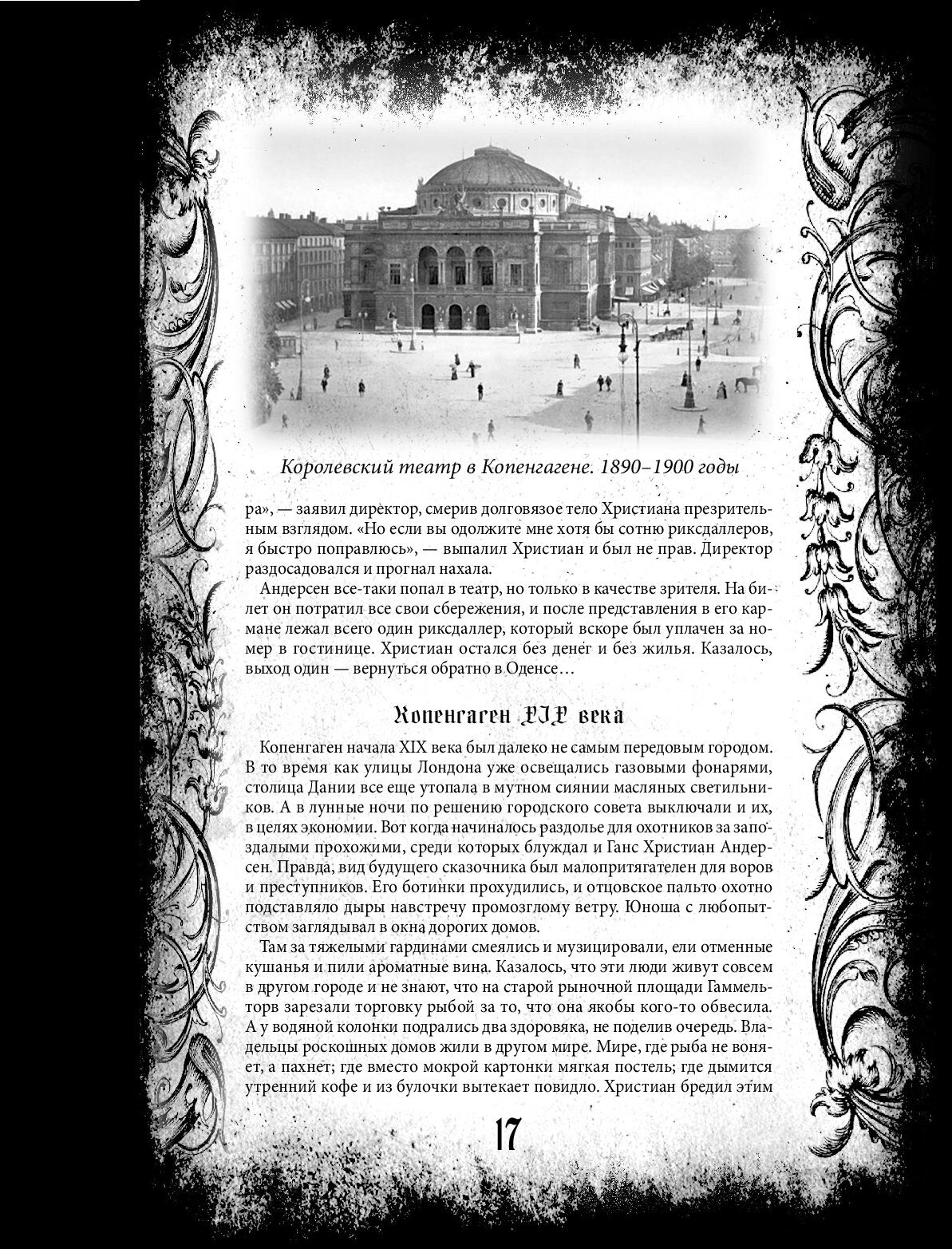 Королевский театр в Копенгагене. 1890–1900 годы

ра», — заявил директор, смерив долговязое тело Христиана презрительным взглядом. «Но если вы одолжите мне хотя бы сотню риксдаллеров, я быстро поправлюсь», — выпалил Христиан и был не прав. Директор раздосадовался и прогнал нахала.

Андерсен все-таки попал в театр, но только в качестве зрителя. На билет он потратил все свои сбережения, и после представления в его кармане лежал всего один риксдаллер, который вскоре был уплачен за номер в гостинице. Христиан остался без денег и без жилья. Казалось, выход один — вернуться обратно в Оденсе…

Копенгаген XIX века

Копенгаген начала XIX века был далеко не самым передовым городом. В то время как улицы Лондона уже освещались газовыми фонарями, столица Дании все еще утопала в мутном сиянии масляных светильников. А в лунные ночи по решению городского совета выключали и их, в целях экономии. Вот когда начиналось раздолье для охотников за запоздалыми прохожими, среди которых блуждал и Ганс Христиан Андерсен. Правда, вид будущего сказочника был малопритягателен для воров и преступников. Его ботинки прохудились, и отцовское пальто охотно подставляло дыры навстречу промозглому ветру. Юноша с любопытством заглядывал в окна дорогих домов.

Там за тяжелыми гардинами смеялись и музицировали, ели отменные кушанья и пили ароматные вина. Казалось, что эти люди живут совсем в другом городе и не знают, что на старой рыночной площади Гаммельторв зарезали торговку рыбой за то, что она якобы кого-то обвесила. А у водяной колонки подрались два здоровяка, не поделив очередь. Владельцы роскошных домов жили в другом мире. Мире, где рыба не воняет, а пахнет; где вместо мокрой картонки мягкая постель; где дымится утренний кофе и из булочки вытекает повидло. Христиан бредил этим

17